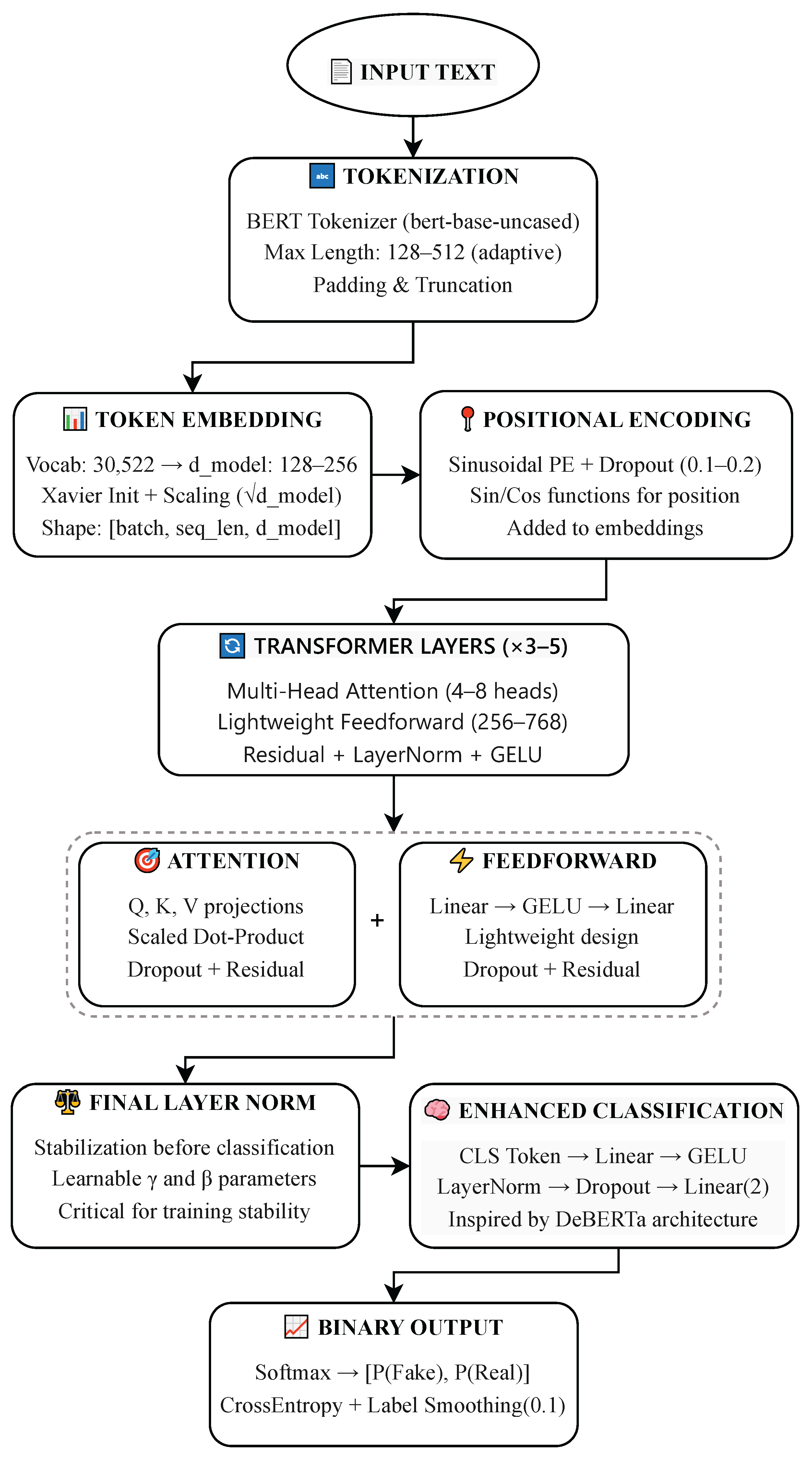 INPUT TEXT

abc TOKENIZATION

BERT Tokenizer (bert-base-uncased)
Max Length: 128–512 (adaptive)
Padding & Truncation

TOKEN EMBEDDING

Vocab: 30,522 → d_model: 128–256
Xavier Init + Scaling (√d_model)
Shape: [batch, seq_len, d_model]

POSITIONAL ENCODING

Sinusoidal PE + Dropout (0.1–0.2)
Sin/Cos functions for position
Added to embeddings

TRANSFORMER LAYERS (×3–5)

Multi-Head Attention (4–8 heads)
Lightweight Feedforward (256–768)
Residual + LayerNorm + GELU

ATTENTION

Q, K, V projections
Scaled Dot-Product
Dropout + Residual

+

FEEDFORWARD

Linear → GELU → Linear
Lightweight design
Dropout + Residual

FINAL LAYER NORM

Stabilization before classification
Learnable γ and β parameters
Critical for training stability

ENHANCED CLASSIFICATION

CLS Token → Linear → GELU
LayerNorm → Dropout → Linear(2)
Inspired by DeBERTa architecture

BINARY OUTPUT

Softmax → [P(Fake), P(Real)]
CrossEntropy + Label Smoothing(0.1)